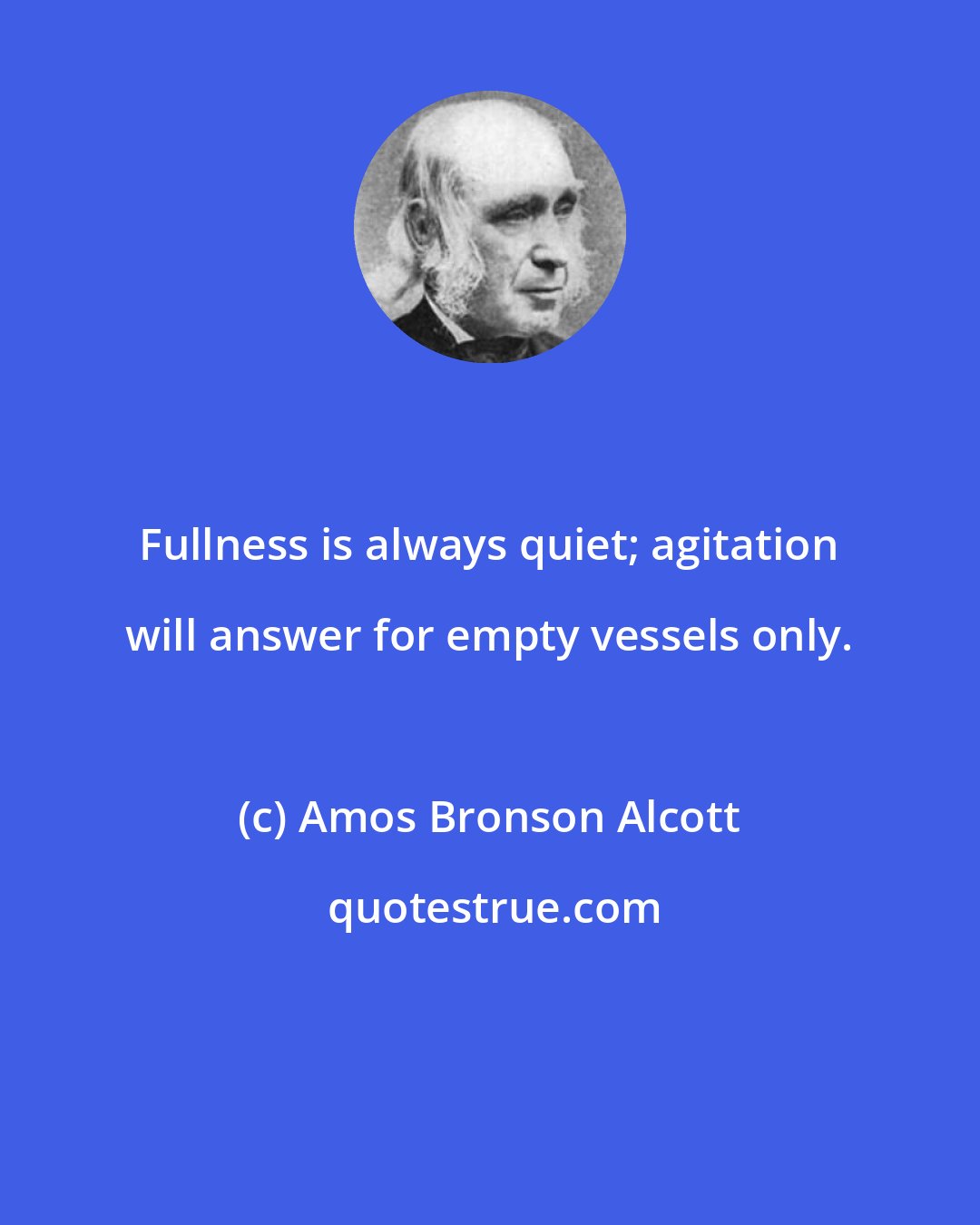 Fullness is always quiet; agitation will answer for empty vessels only.

(c) Amos Bronson Alcott

quotestrue.com